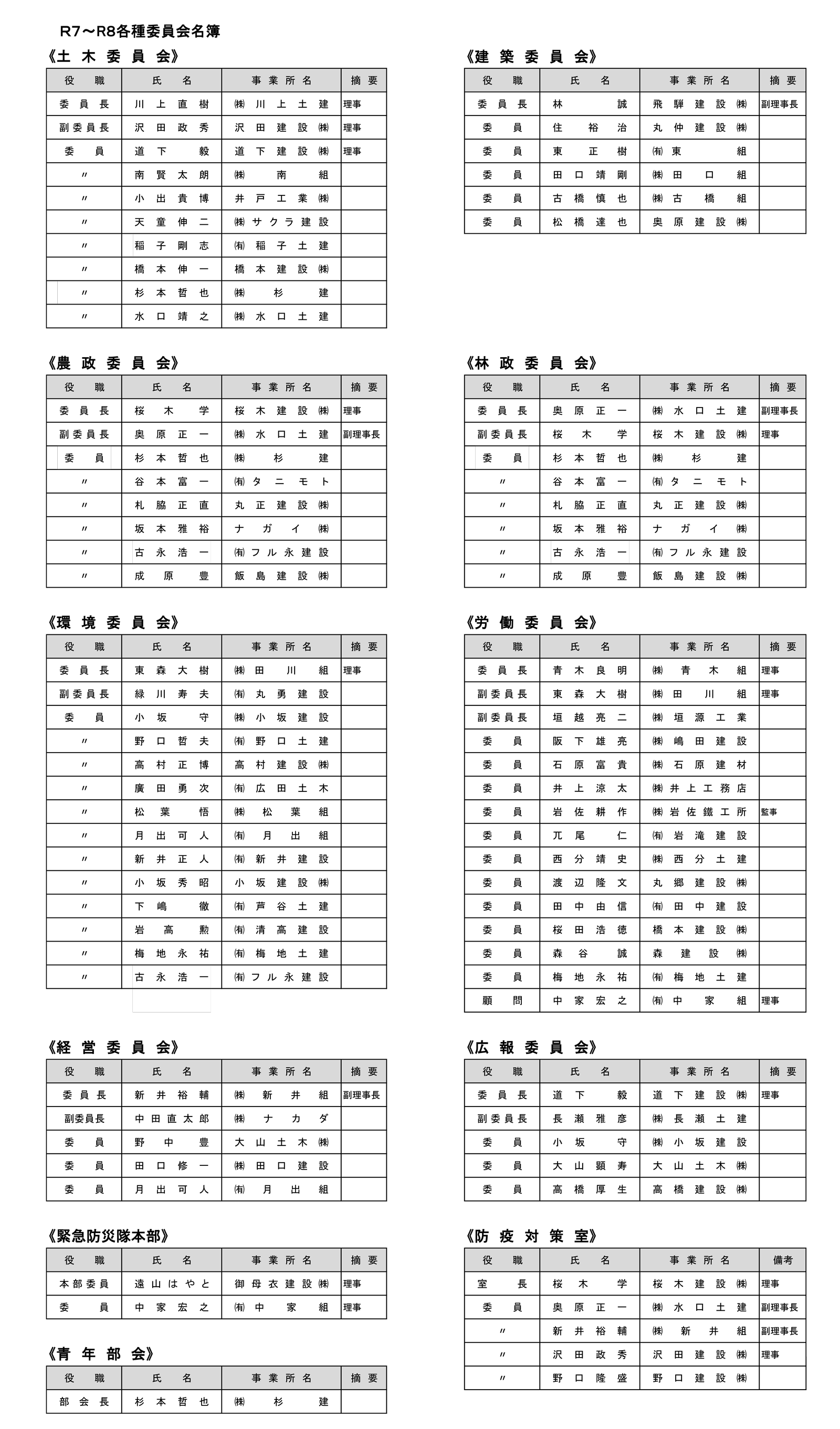 R7～R8各種委員会名簿

《土木委員会》

| 役職 | 氏名 | 事業所名 | 摘要 |
|---|---|---|---|
| 委員長 | 川上直樹 | ㈱川上土建 | 理事 |
| 副委員長 | 沢田政秀 | 沢田建設㈱ | 理事 |
| 委員 | 道下毅 | 道下建設㈱ | 理事 |
| 〃 | 南賢太朗 | ㈱南組 | |
| 〃 | 小出貴博 | 井戸工業㈱ | |
| 〃 | 天童伸二 | ㈱サクラ建設 | |
| 〃 | 稲子剛志 | ㈲稲子土建 | |
| 〃 | 橋本伸一 | 橋本建設㈱ | |
| 〃 | 杉本哲也 | ㈱杉建 | |
| 〃 | 水口靖之 | ㈱水口土建 | |

《農政委員会》

| 役職 | 氏名 | 事業所名 | 摘要 |
|---|---|---|---|
| 委員長 | 桜木学 | 桜木建設㈱ | 理事 |
| 副委員長 | 奥原正一 | ㈱水口土建 | 副理事長 |
| 委員 | 杉本哲也 | ㈱杉建 | |
| 〃 | 谷本富一 | ㈲タニモト | |
| 〃 | 札脇正直 | 丸正建設㈱ | |
| 〃 | 坂本雅裕 | ナガイ㈱ | |
| 〃 | 古永浩一 | ㈲フル永建設 | |
| 〃 | 成原豊 | 飯島建設㈱ | |

《環境委員会》

| 役職 | 氏名 | 事業所名 | 摘要 |
|---|---|---|---|
| 委員長 | 東森大樹 | ㈱田川組 | 理事 |
| 副委員長 | 緑川寿夫 | ㈲丸勇建設 | |
| 委員 | 小坂守 | ㈱小坂建設 | |
| 〃 | 野口哲夫 | ㈲野口土建 | |
| 〃 | 高村正博 | 高村建設㈱ | |
| 〃 | 廣田勇次 | ㈲広田土木 | |
| 〃 | 松葉悟 | ㈱松葉組 | |
| 〃 | 月出可人 | ㈲月出組 | |
| 〃 | 新井正人 | ㈲新井建設 | |
| 〃 | 小坂秀昭 | 小坂建設㈱ | |
| 〃 | 下嶋徹 | ㈲芦谷土建 | |
| 〃 | 岩高勲 | ㈲清高建設 | |
| 〃 | 梅地永祐 | ㈲梅地土建 | |
| 〃 | 古永浩一 | ㈲フル永建設 | |

《経営委員会》

| 役職 | 氏名 | 事業所名 | 摘要 |
|---|---|---|---|
| 委員長 | 新井裕輔 | ㈱新井組 | 副理事長 |
| 副委員長 | 中田直太郎 | ㈱ナカダ | |
| 委員 | 野中豊 | 大山土木㈱ | |
| 委員 | 田口修一 | ㈱田口建設 | |
| 委員 | 月出可人 | ㈲月出組 | |

《緊急防災隊本部》

| 役職 | 氏名 | 事業所名 | 摘要 |
|---|---|---|---|
| 本部委員 | 遠山はやと | 御母衣建設㈱ | 理事 |
| 委員 | 中家宏之 | ㈲中家組 | 理事 |

《青年部会》

| 役職 | 氏名 | 事業所名 | 摘要 |
|---|---|---|---|
| 部会長 | 杉本哲也 | ㈱杉建 | |

《建築委員会》

| 役職 | 氏名 | 事業所名 | 摘要 |
|---|---|---|---|
| 委員長 | 林誠 | 飛騨建設㈱ | 副理事長 |
| 委員 | 住裕治 | 丸仲建設㈱ | |
| 委員 | 東正樹 | ㈲東組 | |
| 委員 | 田口靖剛 | ㈱田口組 | |
| 委員 | 古橋慎也 | ㈱古橋組 | |
| 委員 | 松橋達也 | 奥原建設㈱ | |

《林政委員会》

| 役職 | 氏名 | 事業所名 | 摘要 |
|---|---|---|---|
| 委員長 | 奥原正一 | ㈱水口土建 | 副理事長 |
| 副委員長 | 桜木学 | 桜木建設㈱ | 理事 |
| 委員 | 杉本哲也 | ㈱杉建 | |
| 〃 | 谷本富一 | ㈲タニモト | |
| 〃 | 札脇正直 | 丸正建設㈱ | |
| 〃 | 坂本雅裕 | ナガイ㈱ | |
| 〃 | 古永浩一 | ㈲フル永建設 | |
| 〃 | 成原豊 | 飯島建設㈱ | |

《労働委員会》

| 役職 | 氏名 | 事業所名 | 摘要 |
|---|---|---|---|
| 委員長 | 青木良明 | ㈱青木組 | 理事 |
| 副委員長 | 東森大樹 | ㈱田川組 | 理事 |
| 副委員長 | 垣越亮二 | ㈱垣源工業 | |
| 委員 | 阪下雄亮 | ㈱嶋田建設 | |
| 委員 | 石原富貴 | ㈱石原建材 | |
| 委員 | 井上涼太 | ㈱井上工務店 | |
| 委員 | 岩佐耕作 | ㈱岩佐鐵工所 | 監事 |
| 委員 | 兀尾仁 | ㈲岩滝建設 | |
| 委員 | 西分靖史 | ㈱西分土建 | |
| 委員 | 渡辺隆文 | 丸郷建設㈱ | |
| 委員 | 田中由信 | ㈲田中建設 | |
| 委員 | 桜田浩徳 | 橋本建設㈱ | |
| 委員 | 森谷誠 | 森建設㈱ | |
| 委員 | 梅地永祐 | ㈲梅地土建 | |
| 顧問 | 中家宏之 | ㈲中家組 | 理事 |

《広報委員会》

| 役職 | 氏名 | 事業所名 | 摘要 |
|---|---|---|---|
| 委員長 | 道下毅 | 道下建設㈱ | 理事 |
| 副委員長 | 長瀬雅彦 | ㈱長瀬土建 | |
| 委員 | 小坂守 | ㈱小坂建設 | |
| 委員 | 大山顕寿 | 大山土木㈱ | |
| 委員 | 高橋厚生 | 高橋建設㈱ | |

《防疫対策室》

| 役職 | 氏名 | 事業所名 | 備考 |
|---|---|---|---|
| 室長 | 桜木学 | 桜木建設㈱ | 理事 |
| 委員 | 奥原正一 | ㈱水口土建 | 副理事長 |
| 〃 | 新井裕輔 | ㈱新井組 | 副理事長 |
| 〃 | 沢田政秀 | 沢田建設㈱ | 理事 |
| 〃 | 野口隆盛 | 野口建設㈱ | |